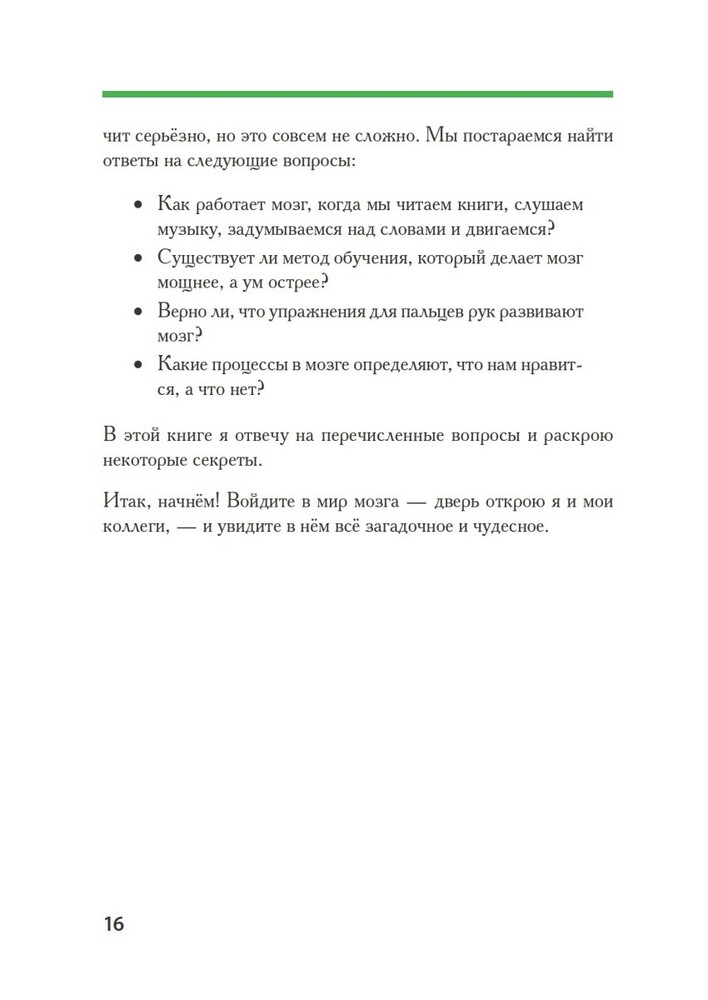 чит серьёзно, но это совсем не сложно. Мы постараемся найти ответы на следующие вопросы:

• Как работает мозг, когда мы читаем книги, слушаем музыку, задумываемся над словами и двигаемся?
• Существует ли метод обучения, который делает мозг мощнее, а ум острее?
• Верно ли, что упражнения для пальцев рук развивают мозг?
• Какие процессы в мозге определяют, что нам нравится, а что нет?

В этой книге я отвечу на перечисленные вопросы и раскрою некоторые секреты.

Итак, начнём! Войдите в мир мозга — дверь открою я и мои коллеги, — и увидите в нём всё загадочное и чудесное.

16